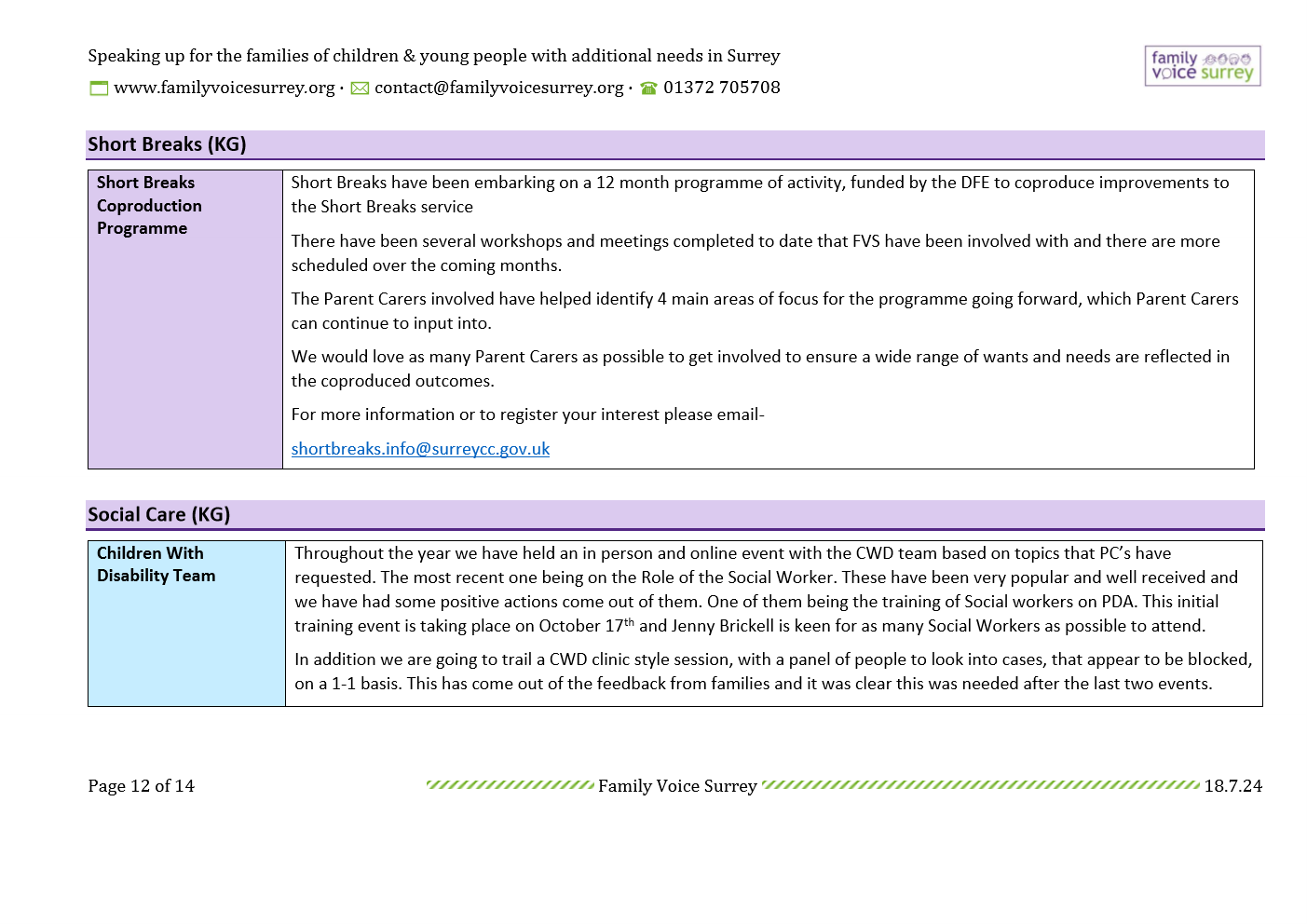 Speaking up for the families of children & young people with additional needs in Surrey

www.familyvoicesurrey.org · contact@familyvoicesurrey.org · 01372 705708

family voice surrey

Short Breaks (KG)

| Short Breaks Coproduction Programme | Short Breaks have been embarking on a 12 month programme of activity, funded by the DFE to coproduce improvements to the Short Breaks service<br><br>There have been several workshops and meetings completed to date that FVS have been involved with and there are more scheduled over the coming months.<br><br>The Parent Carers involved have helped identify 4 main areas of focus for the programme going forward, which Parent Carers can continue to input into.<br><br>We would love as many Parent Carers as possible to get involved to ensure a wide range of wants and needs are reflected in the coproduced outcomes.<br><br>For more information or to register your interest please email-<br><br>shortbreaks.info@surreycc.gov.uk |
|---|---|

Social Care (KG)

| Children With Disability Team | Throughout the year we have held an in person and online event with the CWD team based on topics that PC's have requested. The most recent one being on the Role of the Social Worker. These have been very popular and well received and we have had some positive actions come out of them. One of them being the training of Social workers on PDA. This initial training event is taking place on October 17$^{th}$ and Jenny Brickell is keen for as many Social Workers as possible to attend.<br><br>In addition we are going to trail a CWD clinic style session, with a panel of people to look into cases, that appear to be blocked, on a 1-1 basis. This has come out of the feedback from families and it was clear this was needed after the last two events. |
|---|---|

Page 12 of 14 Family Voice Surrey 18.7.24